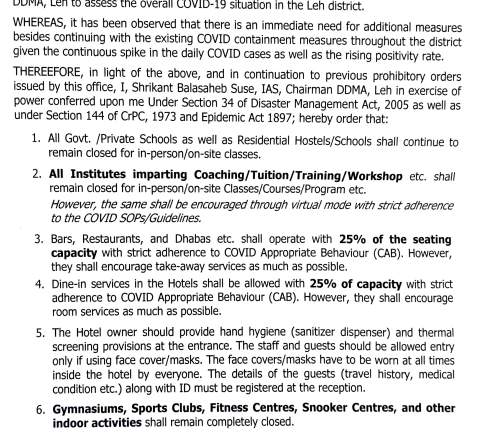 DDMA, Leh to assess the overall COVID-19 situation in the Leh district.

WHEREAS, it has been observed that there is an immediate need for additional measures besides continuing with the existing COVID containment measures throughout the district given the continuous spike in the daily COVID cases as well as the rising positivity rate.

THEREEFORE, in light of the above, and in continuation to previous prohibitory orders issued by this office, I, Shrikant Balasaheb Suse, IAS, Chairman DDMA, Leh in exercise of power conferred upon me Under Section 34 of Disaster Management Act, 2005 as well as under Section 144 of CrPC, 1973 and Epidemic Act 1897; hereby order that:

1. All Govt. /Private Schools as well as Residential Hostels/Schools shall continue to remain closed for in-person/on-site classes.

2. All Institutes imparting Coaching/Tuition/Training/Workshop etc. shall remain closed for in-person/on-site Classes/Courses/Program etc.
However, the same shall be encouraged through virtual mode with strict adherence to the COVID SOPs/Guidelines.

3. Bars, Restaurants, and Dhabas etc. shall operate with 25% of the seating capacity with strict adherence to COVID Appropriate Behaviour (CAB). However, they shall encourage take-away services as much as possible.

4. Dine-in services in the Hotels shall be allowed with 25% of capacity with strict adherence to COVID Appropriate Behaviour (CAB). However, they shall encourage room services as much as possible.

5. The Hotel owner should provide hand hygiene (sanitizer dispenser) and thermal screening provisions at the entrance. The staff and guests should be allowed entry only if using face cover/masks. The face covers/masks have to be worn at all times inside the hotel by everyone. The details of the guests (travel history, medical condition etc.) along with ID must be registered at the reception.

6. Gymnasiums, Sports Clubs, Fitness Centres, Snooker Centres, and other indoor activities shall remain completely closed.